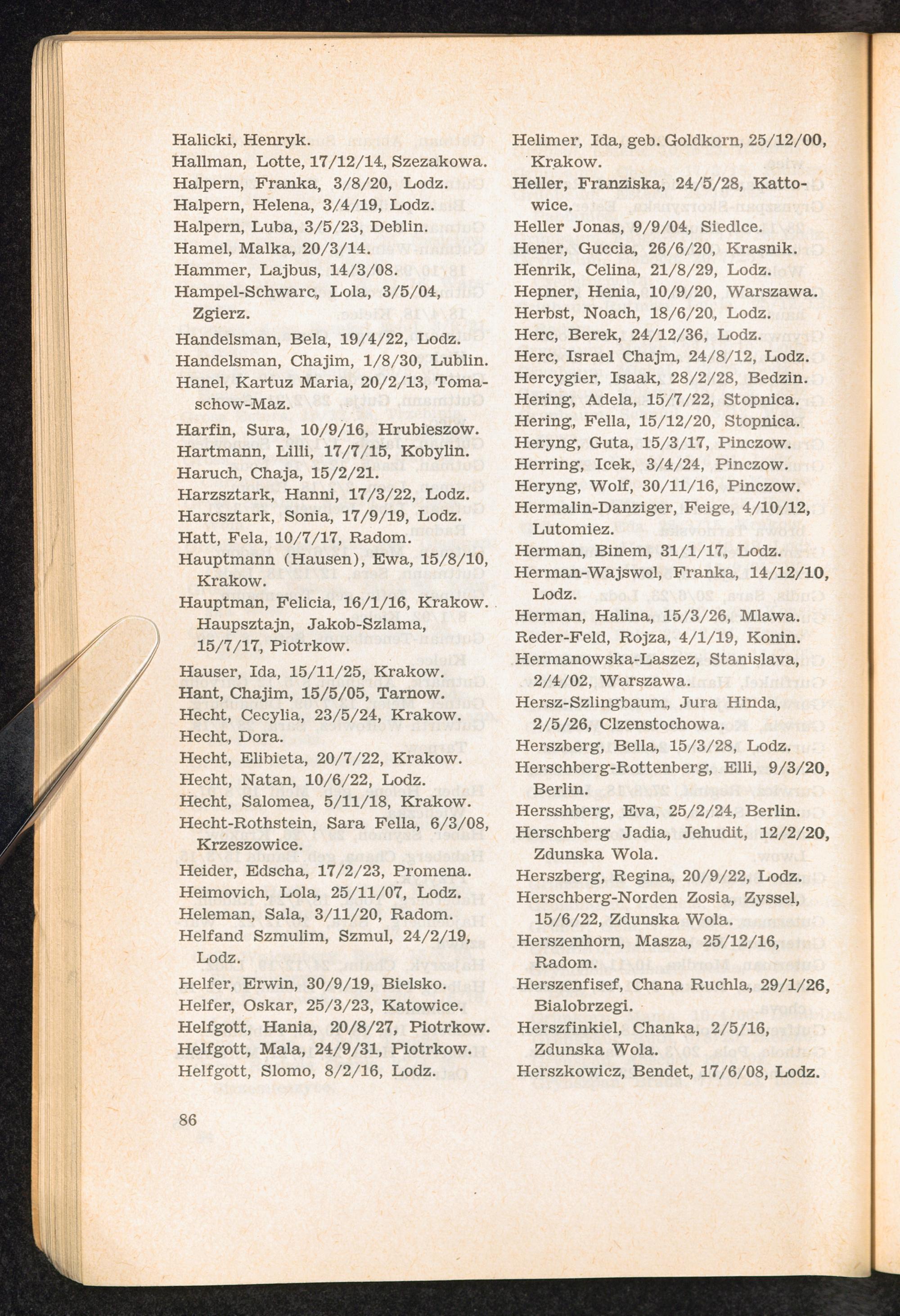 Halicki, Henryk.
Hallman, Lotte, 17/12/14, Szezakowa.
Halpern, Franka, 3/8/20, Lodz.
Halpern, Helena, 3/4/19, Lodz.
Halpern, Luba, 3/5/23, Deblin.
Hamel, Malka, 20/3/14.
Hammer, Lajbus, 14/3/08.
Hampel-Schwarc, Lola, 3/5/04, Zgierz.
Handelsman, Bela, 19/4/22, Lodz.
Handelsman, Chajim, 1/8/30, Lublin.
Hanel, Kartuz Maria, 20/2/13, Tomaschow-Maz.
Harfin, Sura, 10/9/16, Hrubieszow.
Hartmann, Lilli, 17/7/15, Kobylin.
Haruch, Chaja, 15/2/21.
Harzsztark, Hanni, 17/3/22, Lodz.
Harcsztark, Sonia, 17/9/19, Lodz.
Hatt, Fela, 10/7/17, Radom.
Hauptmann (Hausen), Ewa, 15/8/10, Krakow.
Hauptman, Felicia, 16/1/16, Krakow.
Haupsztajn, Jakob-Szlama, 15/7/17, Piotrkow.
Hauser, Ida, 15/11/25, Krakow.
Hant, Chajim, 15/5/05, Tarnow.
Hecht, Cecylia, 23/5/24, Krakow.
Hecht, Dora.
Hecht, Elibieta, 20/7/22, Krakow.
Hecht, Natan, 10/6/22, Lodz.
Hecht, Salomea, 5/11/18, Krakow.
Hecht-Rothstein, Sara Fella, 6/3/08, Krzeszowice.
Heider, Edscha, 17/2/23, Promena.
Heimovich, Lola, 25/11/07, Lodz.
Heleman, Sala, 3/11/20, Radom.
Helfand Szmulim, Szmul, 24/2/19, Lodz.
Helfer, Erwin, 30/9/19, Bielsko.
Helfer, Oskar, 25/3/23, Katowice.
Helfgott, Hania, 20/8/27, Piotrkow.
Helfgott, Mala, 24/9/31, Piotrkow.
Helfgott, Slomo, 8/2/16, Lodz.

Helimer, Ida, geb. Goldkorn, 25/12/00, Krakow.
Heller, Franziska, 24/5/28, Kattowice.
Heller Jonas, 9/9/04, Siedlce.
Hener, Guccia, 26/6/20, Krasnik.
Henrik, Celina, 21/8/29, Lodz.
Hepner, Henia, 10/9/20, Warszawa.
Herbst, Noach, 18/6/20, Lodz.
Herc, Berek, 24/12/36, Lodz.
Herc, Israel Chajm, 24/8/12, Lodz.
Hercygier, Isaak, 28/2/28, Bedzin.
Hering, Adela, 15/7/22, Stopnica.
Hering, Fella, 15/12/20, Stopnica.
Heryng, Guta, 15/3/17, Pinczow.
Herring, Icek, 3/4/24, Pinczow.
Heryng, Wolf, 30/11/16, Pinczow.
Hermalin-Danziger, Feige, 4/10/12, Lutomiez.
Herman, Binem, 31/1/17, Lodz.
Herman-Wajswol, Franka, 14/12/10, Lodz.
Herman, Halina, 15/3/26, Mlawa.
Reder-Feld, Rojza, 4/1/19, Konin.
Hermanowska-Laszez, Stanislava, 2/4/02, Warszawa.
Hersz-Szlingbaum, Jura Hinda, 2/5/26, Clzenstochowa.
Herszberg, Bella, 15/3/28, Lodz.
Herschberg-Rottenberg, Elli, 9/3/20, Berlin.
Hersshberg, Eva, 25/2/24, Berlin.
Herschberg Jadia, Jehudit, 12/2/20, Zdunska Wola.
Herszberg, Regina, 20/9/22, Lodz.
Herschberg-Norden Zosia, Zyssel, 15/6/22, Zdunska Wola.
Herszenhorn, Masza, 25/12/16, Radom.
Herszenfisef, Chana Ruchla, 29/1/26, Bialobrzegi.
Herszfinkiel, Chanka, 2/5/16, Zdunska Wola.
Herszkowicz, Bendet, 17/6/08, Lodz.

86